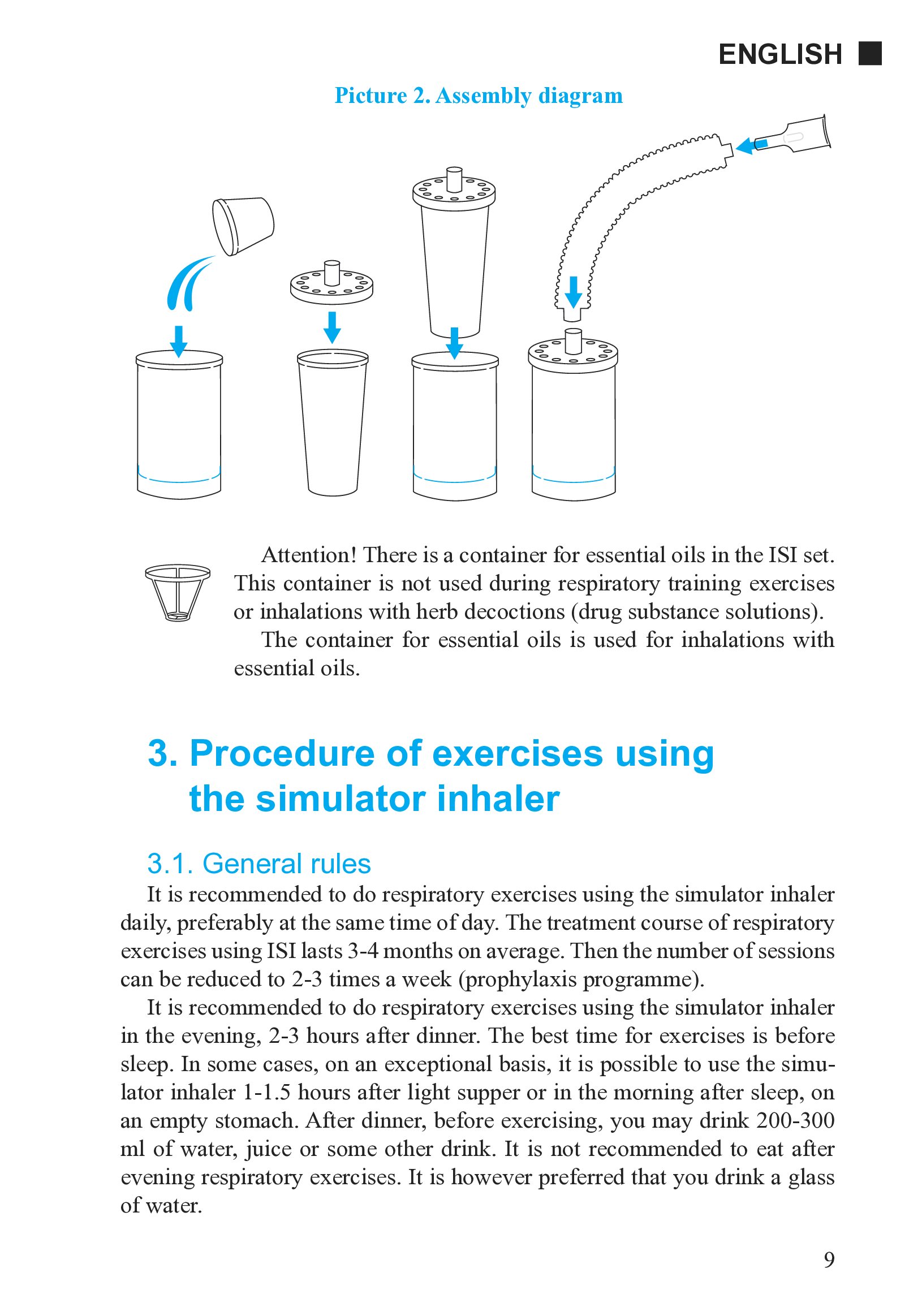 ENGLISH

Picture 2. Assembly diagram

Attention! There is a container for essential oils in the ISI set. This container is not used during respiratory training exercises or inhalations with herb decoctions (drug substance solutions).

The container for essential oils is used for inhalations with essential oils.

3. Procedure of exercises using the simulator inhaler

3.1. General rules

It is recommended to do respiratory exercises using the simulator inhaler daily, preferably at the same time of day. The treatment course of respiratory exercises using ISI lasts 3-4 months on average. Then the number of sessions can be reduced to 2-3 times a week (prophylaxis programme).

It is recommended to do respiratory exercises using the simulator inhaler in the evening, 2-3 hours after dinner. The best time for exercises is before sleep. In some cases, on an exceptional basis, it is possible to use the simulator inhaler 1-1.5 hours after light supper or in the morning after sleep, on an empty stomach. After dinner, before exercising, you may drink 200-300 ml of water, juice or some other drink. It is not recommended to eat after evening respiratory exercises. It is however preferred that you drink a glass of water.

9